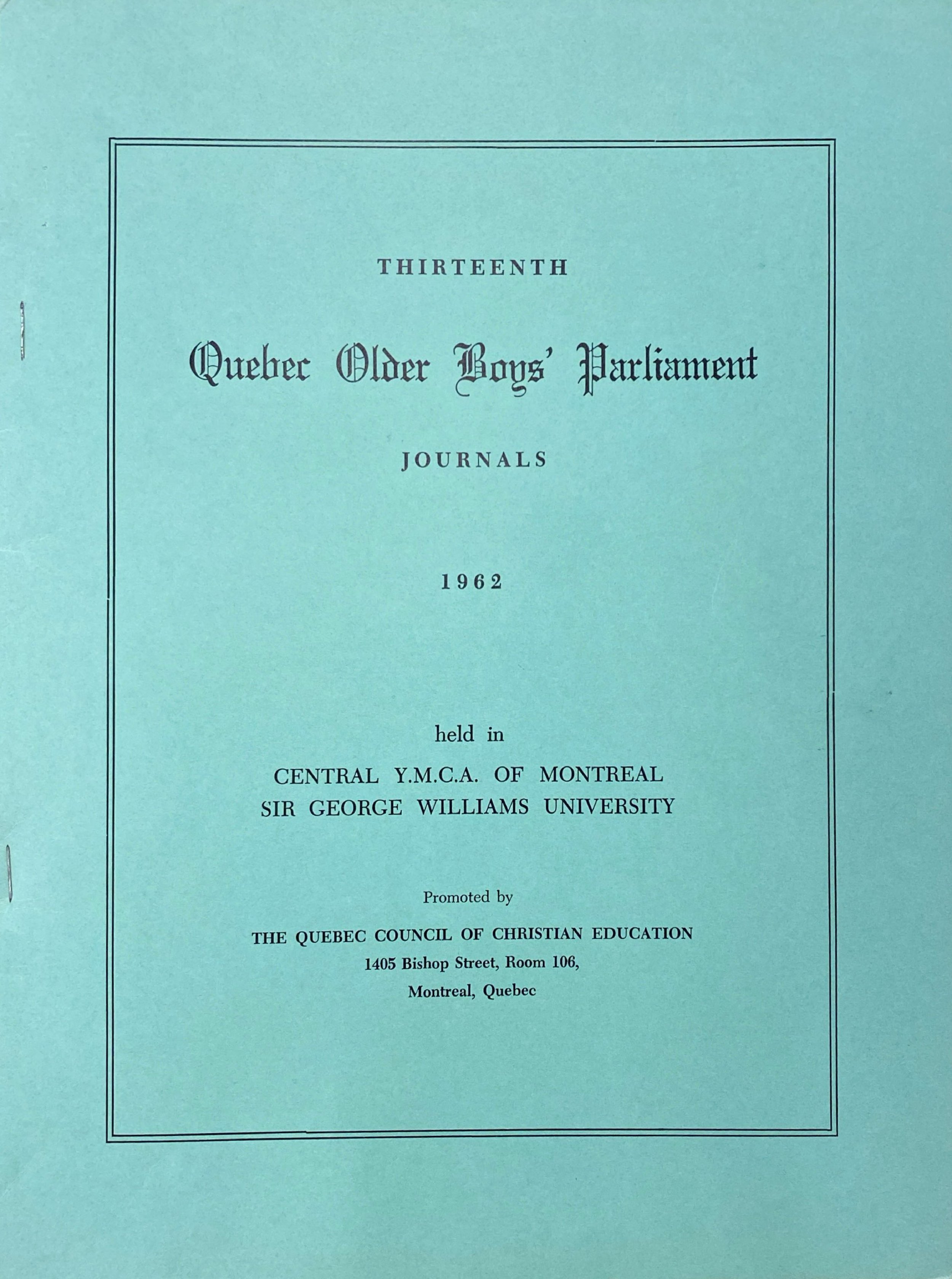 THIRTEENTH

Quebec Older Boys' Parliament

JOURNALS

1962

held in

CENTRAL Y.M.C.A. OF MONTREAL
SIR GEORGE WILLIAMS UNIVERSITY

Promoted by

THE QUEBEC COUNCIL OF CHRISTIAN EDUCATION
1405 Bishop Street, Room 106,
Montreal, Quebec